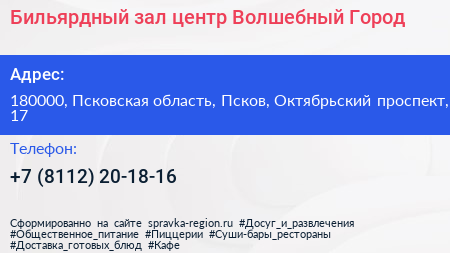 Бильярдный зал центр Волшебный Город

Адрес:

180000, Псковская область, Псков, Октябрьский проспект, 17

Телефон:

+7 (8112) 20-18-16

Сформированно на сайте spravka-region.ru #Досуг_и_развлечения #Общественное_питание #Пиццерии #Суши-бары_рестораны #Доставка_готовых_блюд #Кафе